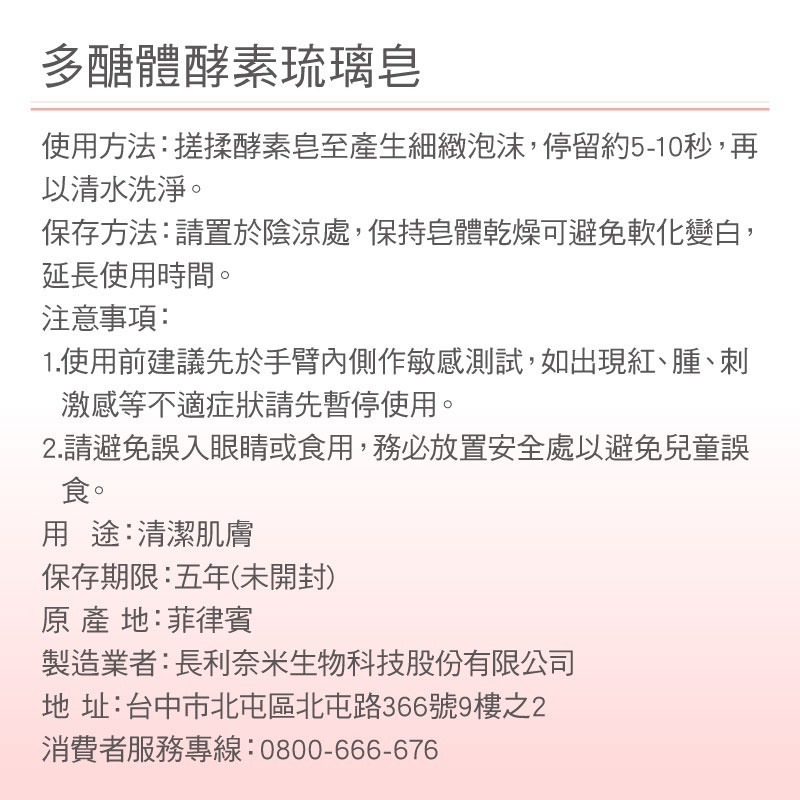 多醣體酵素琉璃皂

使用方法：搓揉酵素皂至產生細緻泡沫，停留約5-10秒，再以清水洗淨。

保存方法：請置於陰涼處，保持皂體乾燥可避免軟化變白，延長使用時間。

注意事項：

1.使用前建議先於手臂內側作敏感測試，如出現紅、腫、刺激感等不適症狀請先暫停使用。

2.請避免誤入眼睛或食用，務必放置安全處以避免兒童誤食。

用　途：清潔肌膚

保存期限：五年(未開封)

原 產 地：菲律賓

製造業者：長利奈米生物科技股份有限公司

地 址：台中市北屯區北屯路366號9樓之2

消費者服務專線：0800-666-676